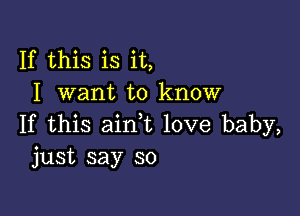 If this is it,
I want to know
If this ain't love baby,
just say so